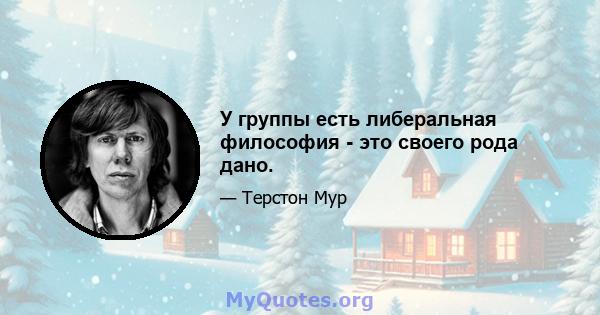 У группы есть либеральная философия - это своего рода дано.

— Терстон Мур

MyQuotes.org